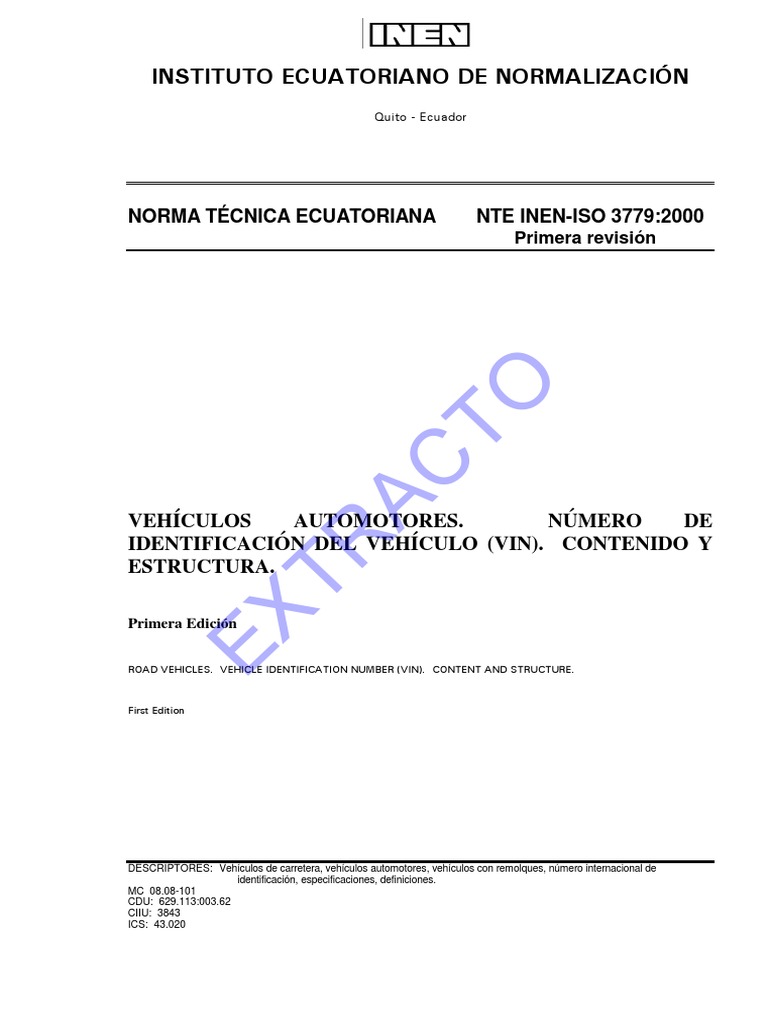 INEN

INSTITUTO ECUATORIANO DE NORMALIZACIÓN

Quito - Ecuador

NORMA TÉCNICA ECUATORIANA NTE INEN-ISO 3779:2000
Primera revisión

EXTRACTO

VEHÍCULOS AUTOMOTORES. NÚMERO DE IDENTIFICACIÓN DEL VEHÍCULO (VIN). CONTENIDO Y ESTRUCTURA.

Primera Edición

ROAD VEHICLES. VEHICLE IDENTIFICATION NUMBER (VIN). CONTENT AND STRUCTURE.

First Edition

DESCRIPTORES: Vehículos de carretera, vehículos automotores, vehículos con remolques, número internacional de identificación, especificaciones, definiciones.
MC 08.08-101
CDU: 629.113:003.62
CIIU: 3843
ICS: 43.020